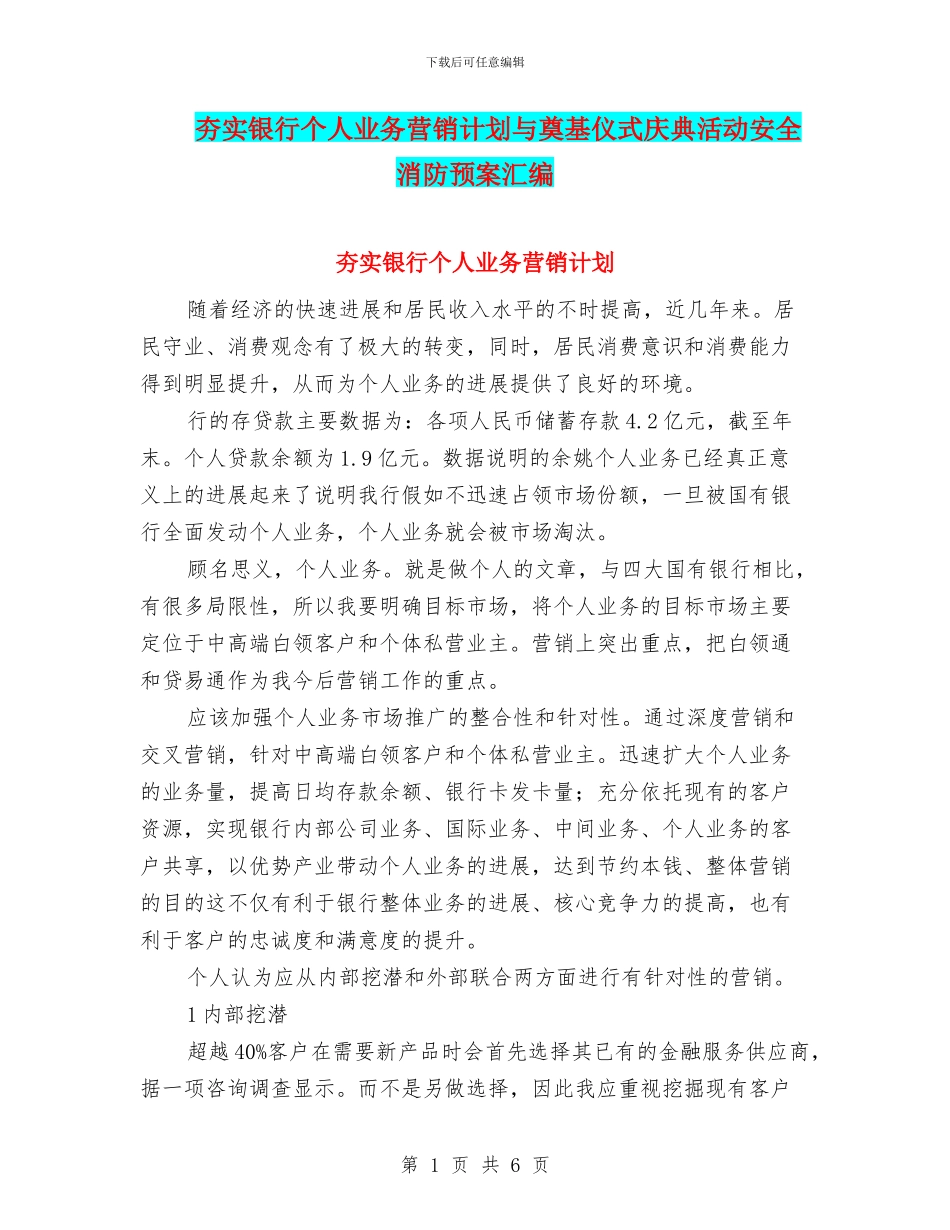 下载后可任意编辑

夯实银行个人业务营销计划与奠基仪式庆典活动安全消防预案汇编

夯实银行个人业务营销计划

随着经济的快速进展和居民收入水平的不时提高，近几年来。居民守业、消费观念有了极大的转变，同时，居民消费意识和消费能力得到明显提升，从而为个人业务的进展提供了良好的环境。

行的存贷款主要数据为：各项人民币储蓄存款4.2亿元，截至年末。个人贷款余额为1.9亿元。数据说明的余姚个人业务已经真正意义上的进展起来了说明我行假如不迅速占领市场份额，一旦被国有银行全面发动个人业务，个人业务就会被市场淘汰。

顾名思义，个人业务。就是做个人的文章，与四大国有银行相比，有很多局限性，所以我要明确目标市场，将个人业务的目标市场主要定位于中高端白领客户和个体私营业主。营销上突出重点，把白领通和贷易通作为我今后营销工作的重点。

应该加强个人业务市场推广的整合性和针对性。通过深度营销和交叉营销，针对中高端白领客户和个体私营业主。迅速扩大个人业务的业务量，提高日均存款余额、银行卡发卡量；充分依托现有的客户资源，实现银行内部公司业务、国际业务、中间业务、个人业务的客户共享，以优势产业带动个人业务的进展，达到节约本钱、整体营销的目的这不仅有利于银行整体业务的进展、核心竞争力的提高，也有利于客户的忠诚度和满意度的提升。

个人认为应从内部挖潜和外部联合两方面进行有针对性的营销。

1内部挖潜

超越40%客户在需要新产品时会首先选择其已有的金融服务供应商，据一项咨询调查显示。而不是另做选择，因此我应重视挖掘现有客户

第 1 页 共 6 页